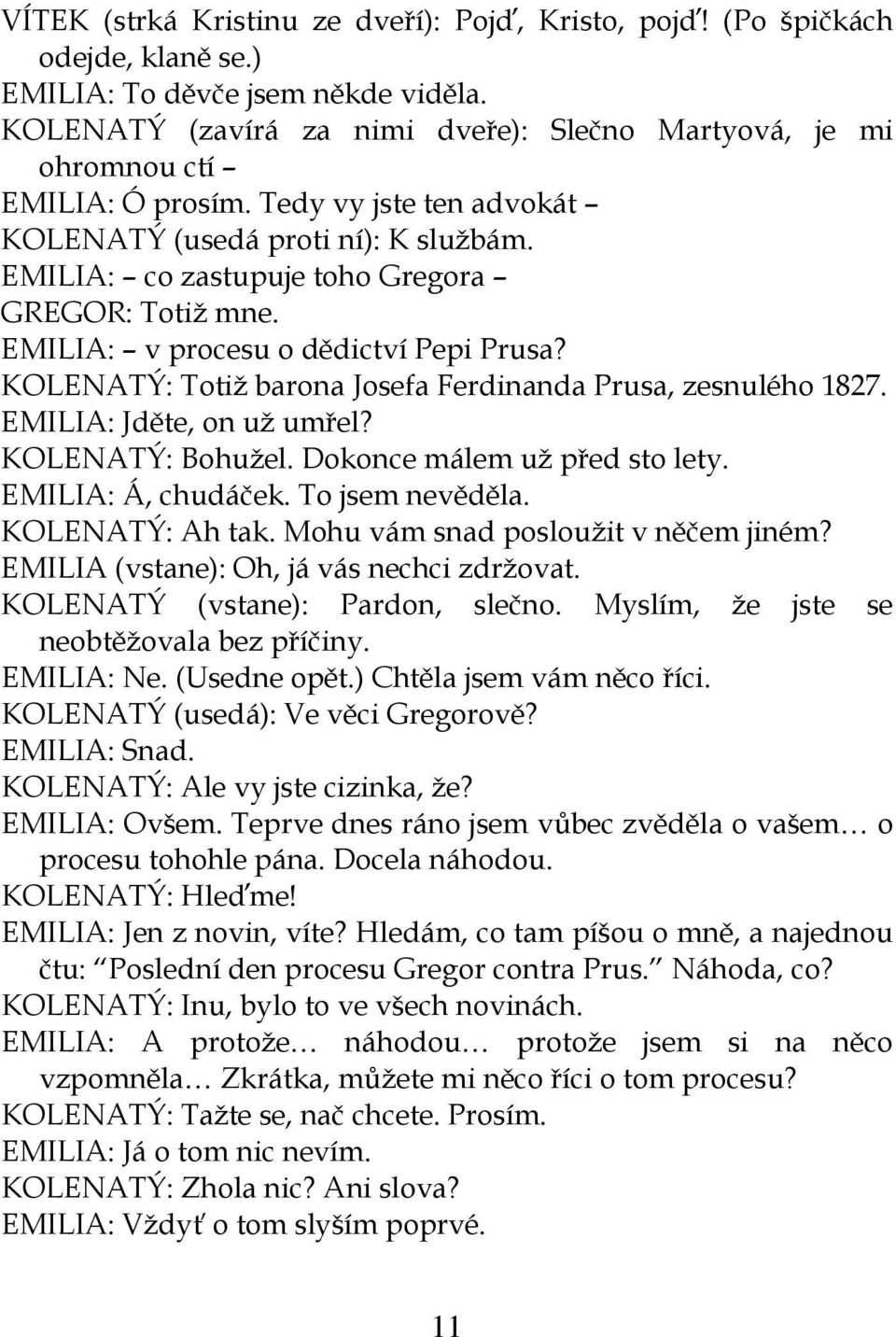 VÍTEK (strká Kristinu ze dveří): Pojď, Kristo, pojď! (Po špičkách odejde, klaně se.)
EMILIA: To děvče jsem někde viděla.
KOLENATÝ (zavírá za nimi dveře): Slečno Martyová, je mi ohromnou ctí –
EMILIA: Ó prosím. Tedy vy jste ten advokát –
KOLENATÝ (usedá proti ní): K službám.
EMILIA: – co zastupuje toho Gregora –
GREGOR: Totiž mne.
EMILIA: – v procesu o dědictví Pepi Prusa?
KOLENATÝ: Totiž barona Josefa Ferdinanda Prusa, zesnulého 1827.
EMILIA: Jděte, on už umřel?
KOLENATÝ: Bohužel. Dokonce málem už před sto lety.
EMILIA: Á, chudáček. To jsem nevěděla.
KOLENATÝ: Ah tak. Mohu vám snad posloužit v něčem jiném?
EMILIA (vstane): Oh, já vás nechci zdržovat.
KOLENATÝ (vstane): Pardon, slečno. Myslím, že jste se neobtěžovala bez příčiny.
EMILIA: Ne. (Usedne opět.) Chtěla jsem vám něco říci.
KOLENATÝ (usedá): Ve věci Gregorově?
EMILIA: Snad.
KOLENATÝ: Ale vy jste cizinka, že?
EMILIA: Ovšem. Teprve dnes ráno jsem vůbec zvěděla o vašem… o procesu tohohle pána. Docela náhodou.
KOLENATÝ: Hleďme!
EMILIA: Jen z novin, víte? Hledám, co tam píšou o mně, a najednou čtu: Poslední den procesu Gregor contra Prus. Náhoda, co?
KOLENATÝ: Inu, bylo to ve všech novinách.
EMILIA: A protože… náhodou… protože jsem si na něco vzpomněla… Zkrátka, můžete mi něco říci o tom procesu?
KOLENATÝ: Tažte se, nač chcete. Prosím.
EMILIA: Já o tom nic nevím.
KOLENATÝ: Zhola nic? Ani slova?
EMILIA: Vždyť o tom slyším poprvé.

11